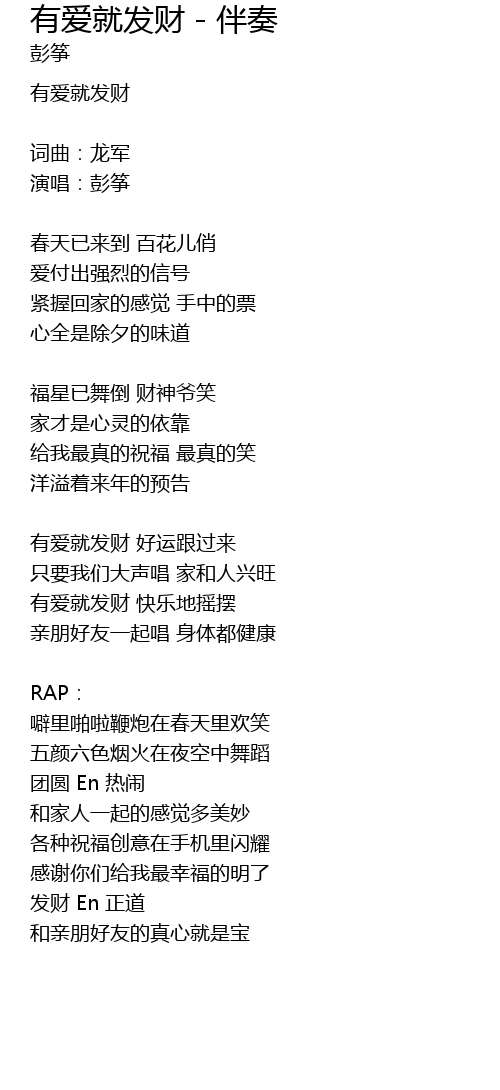 有爱就发财 - 伴奏
彭筝

有爱就发财

词曲：龙军
演唱：彭筝

春天已来到 百花儿俏
爱付出强烈的信号
紧握回家的感觉 手中的票
心全是除夕的味道

福星已舞倒 财神爷笑
家才是心灵的依靠
给我最真的祝福 最真的笑
洋溢着来年的预告

有爱就发财 好运跟过来
只要我们大声唱 家和人兴旺
有爱就发财 快乐地摇摆
亲朋好友一起唱 身体都健康

RAP：
噼里啪啦鞭炮在春天里欢笑
五颜六色烟火在夜空中舞蹈
团圆 En 热闹
和家人一起的感觉多美妙
各种祝福创意在手机里闪耀
感谢你们给我最幸福的明了
发财 En 正道
和亲朋好友的真心就是宝